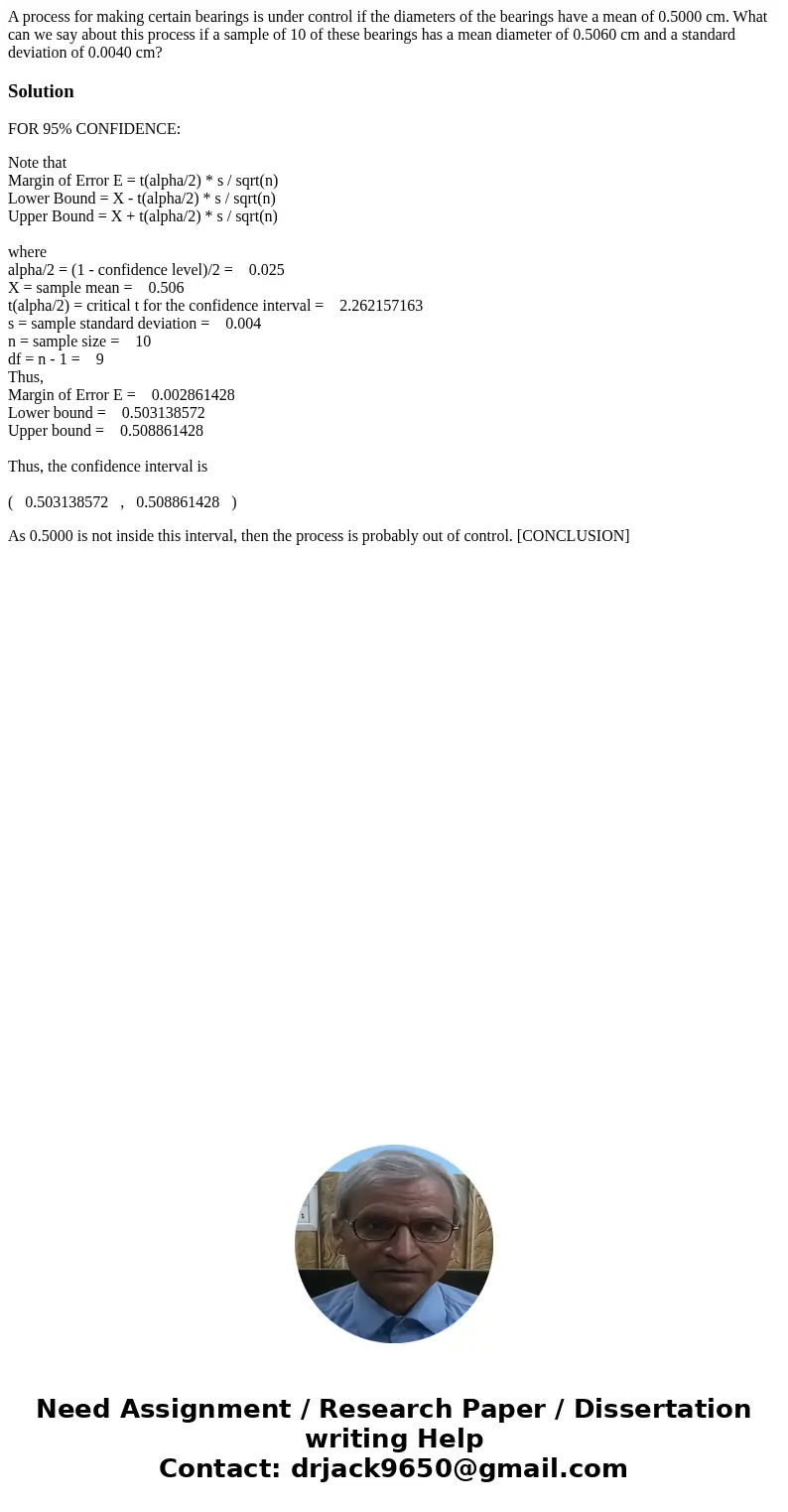 A process for making certain bearings is under control if the diameters of the bearings have a mean of 0.5000 cm. What can we say about this process if a sample of 10 of these bearings has a mean diameter of 0.5060 cm and a standard deviation of 0.0040 cm?

Solution

FOR 95% CONFIDENCE:

Note that
Margin of Error E = t(alpha/2) * s / sqrt(n)
Lower Bound = X - t(alpha/2) * s / sqrt(n)
Upper Bound = X + t(alpha/2) * s / sqrt(n)

where
alpha/2 = (1 - confidence level)/2 = 0.025
X = sample mean = 0.506
t(alpha/2) = critical t for the confidence interval = 2.262157163
s = sample standard deviation = 0.004
n = sample size = 10
df = n - 1 = 9
Thus,
Margin of Error E = 0.002861428
Lower bound = 0.503138572
Upper bound = 0.508861428

Thus, the confidence interval is

( 0.503138572 , 0.508861428 )

As 0.5000 is not inside this interval, then the process is probably out of control. [CONCLUSION]

Need Assignment / Research Paper / Dissertation writing Help
Contact: drjack9650@gmail.com